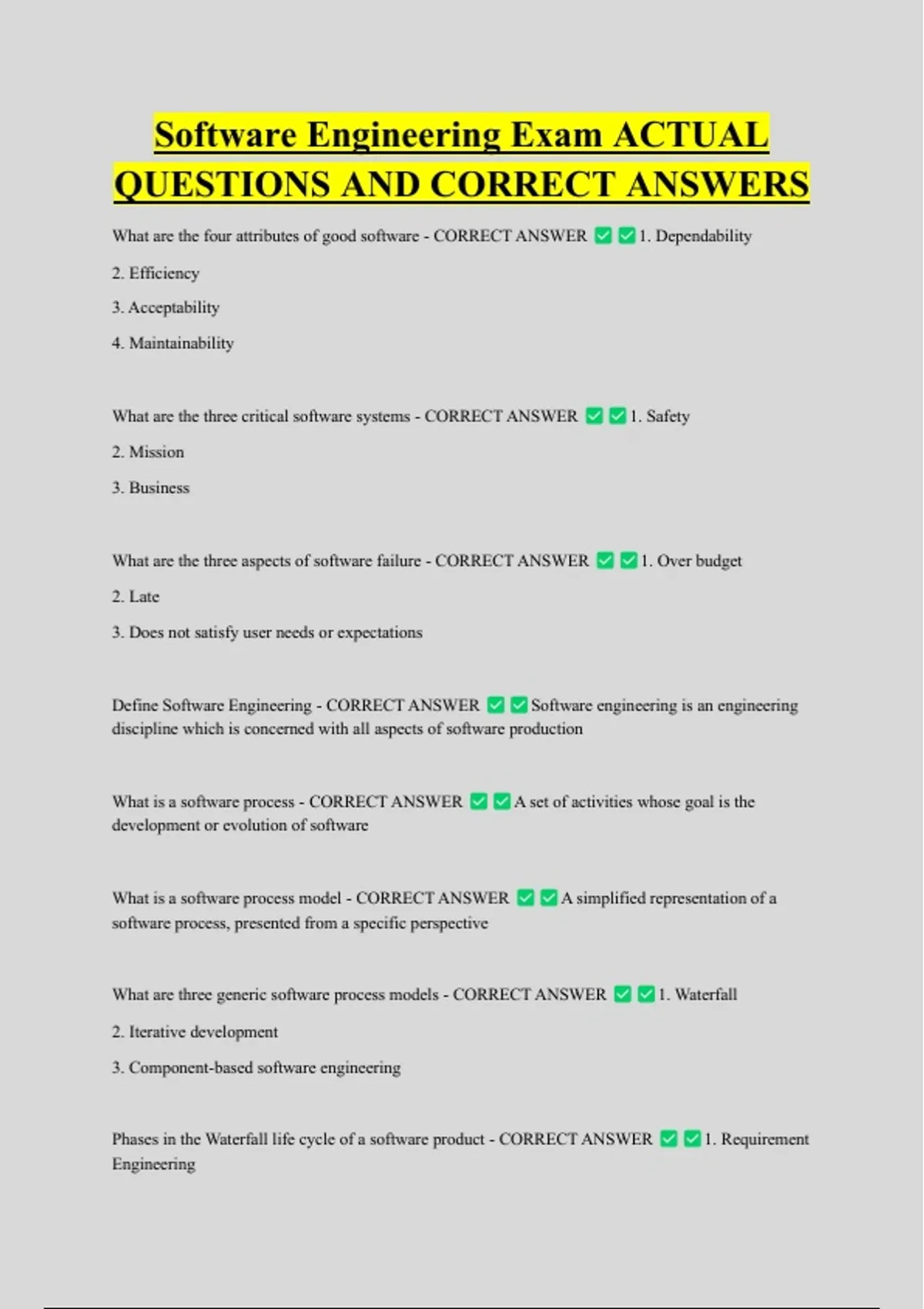 Software Engineering Exam ACTUAL QUESTIONS AND CORRECT ANSWERS

What are the four attributes of good software - CORRECT ANSWER ✅✅1. Dependability

2. Efficiency

3. Acceptability

4. Maintainability

What are the three critical software systems - CORRECT ANSWER ✅✅1. Safety

2. Mission

3. Business

What are the three aspects of software failure - CORRECT ANSWER ✅✅1. Over budget

2. Late

3. Does not satisfy user needs or expectations

Define Software Engineering - CORRECT ANSWER ✅✅Software engineering is an engineering discipline which is concerned with all aspects of software production

What is a software process - CORRECT ANSWER ✅✅A set of activities whose goal is the development or evolution of software

What is a software process model - CORRECT ANSWER ✅✅A simplified representation of a software process, presented from a specific perspective

What are three generic software process models - CORRECT ANSWER ✅✅1. Waterfall

2. Iterative development

3. Component-based software engineering

Phases in the Waterfall life cycle of a software product - CORRECT ANSWER ✅✅1. Requirement Engineering